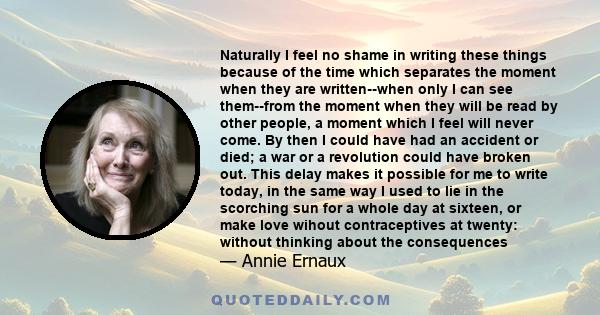 Naturally I feel no shame in writing these things because of the time which separates the moment when they are written--when only I can see them--from the moment when they will be read by other people, a moment which I feel will never come. By then I could have had an accident or died; a war or a revolution could have broken out. This delay makes it possible for me to write today, in the same way I used to lie in the scorching sun for a whole day at sixteen, or make love wihout contraceptives at twenty: without thinking about the consequences
— Annie Ernaux

QUOTEDDAILY.COM